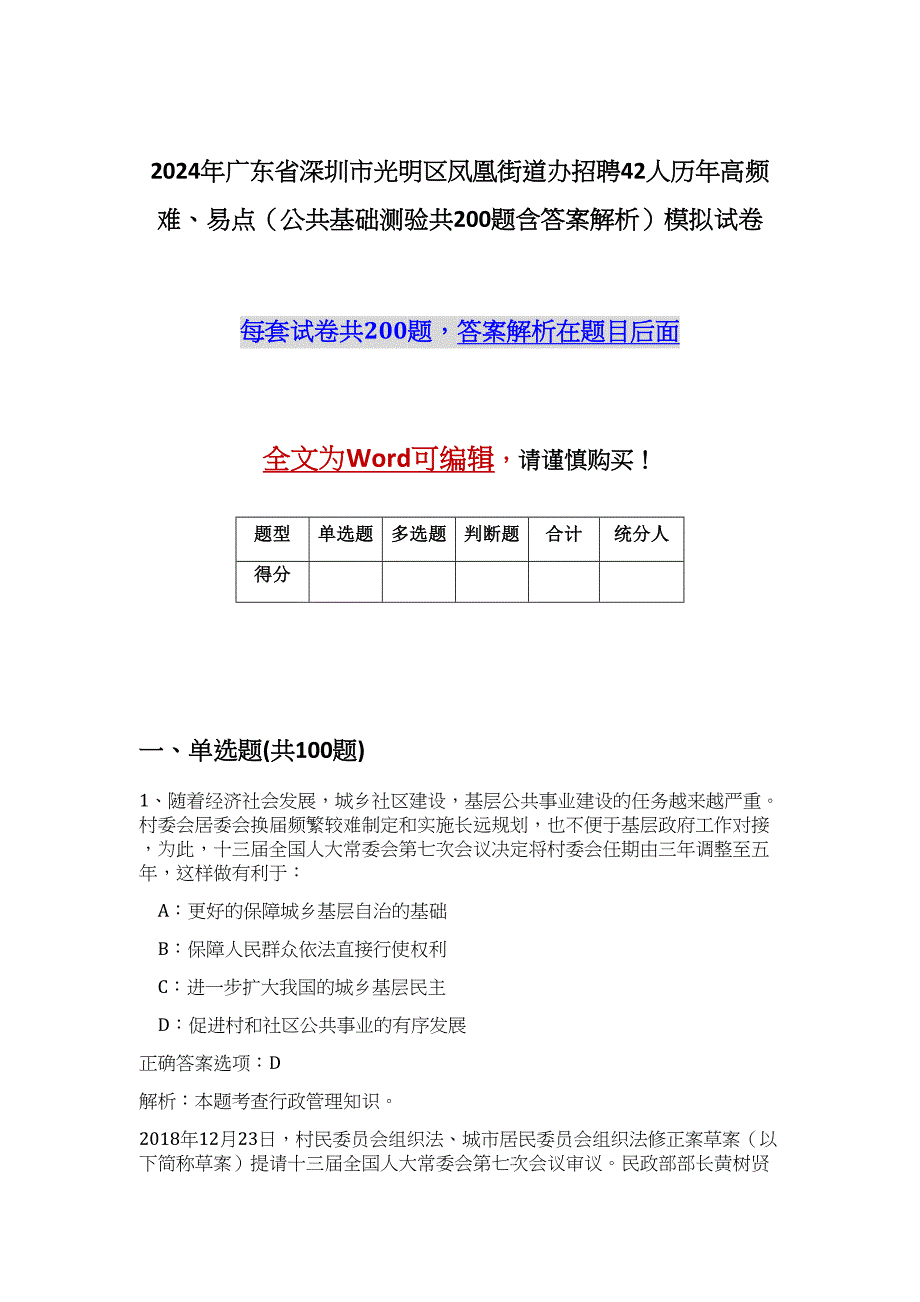 2024年广东省深圳市光明区凤凰街道办招聘42人历年高频难、易点（公共基础测验共200题含答案解析）模拟试卷

每套试卷共200题，答案解析在题目后面

全文为Word可编辑，请谨慎购买！

| 题型 | 单选题 | 多选题 | 判断题 | 合计 | 统分人 |
|---|---|---|---|---|---|
| 得分 | | | | | |

一、单选题(共100题)

1、随着经济社会发展，城乡社区建设，基层公共事业建设的任务越来越严重。村委会居委会换届频繁较难制定和实施长远规划，也不便于基层政府工作对接，为此，十三届全国人大常委会第七次会议决定将村委会任期由三年调整至五年，这样做有利于：

A：更好的保障城乡基层自治的基础

B：保障人民群众依法直接行使权利

C：进一步扩大我国的城乡基层民主

D：促进村和社区公共事业的有序发展

正确答案选项：D

解析：本题考查行政管理知识。

2018年12月23日，村民委员会组织法、城市居民委员会组织法修正案草案（以下简称草案）提请十三届全国人大常委会第七次会议审议。民政部部长黄树贤